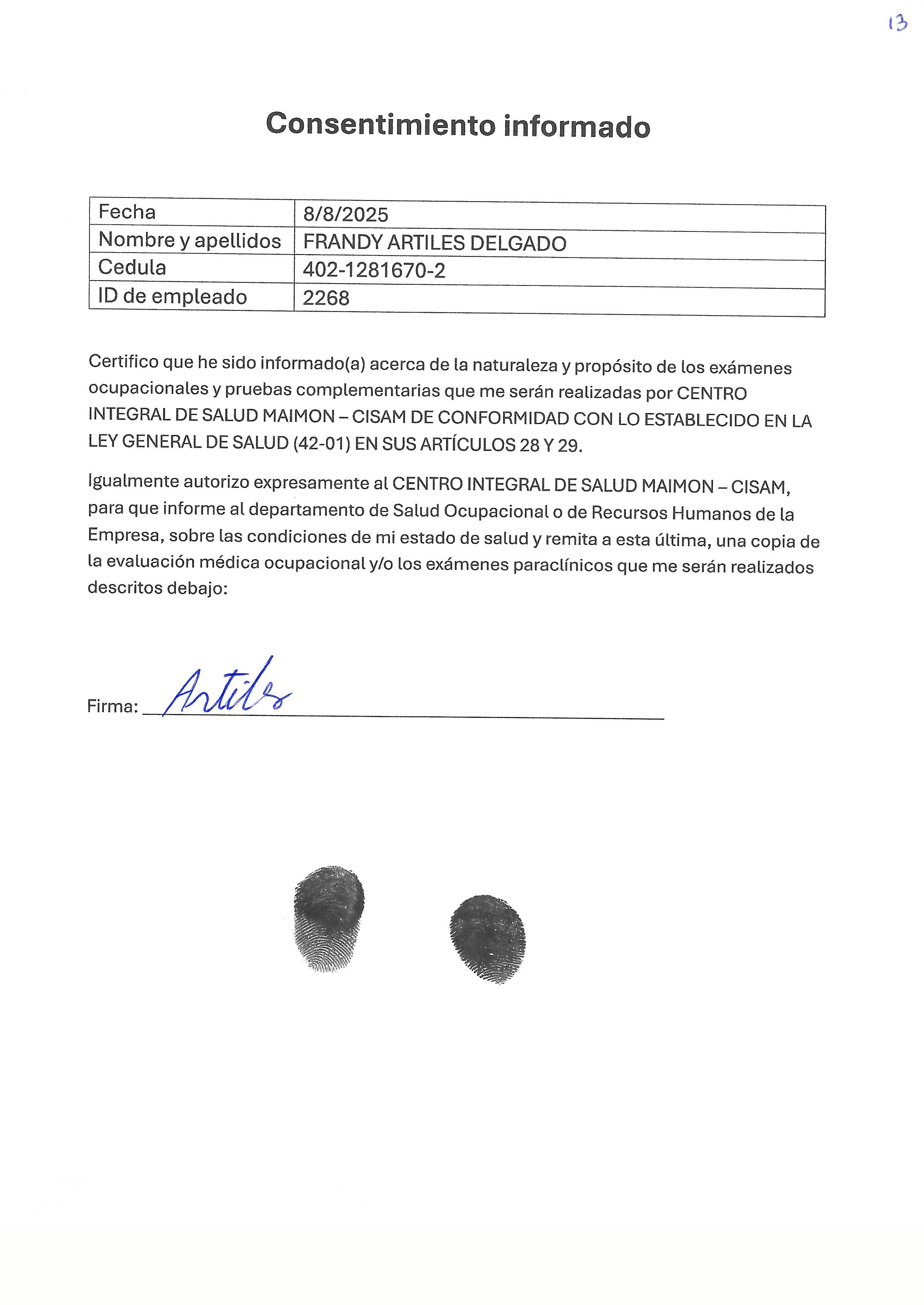 13

Consentimiento informado

| Fecha | 8/8/2025 |
|---|---|
| Nombre y apellidos | FRANDY ARTILES DELGADO |
| Cedula | 402-1281670-2 |
| ID de empleado | 2268 |

Certifico que he sido informado(a) acerca de la naturaleza y propósito de los exámenes ocupacionales y pruebas complementarias que me serán realizadas por CENTRO INTEGRAL DE SALUD MAIMON – CISAM DE CONFORMIDAD CON LO ESTABLECIDO EN LA LEY GENERAL DE SALUD (42-01) EN SUS ARTÍCULOS 28 Y 29.

Igualmente autorizo expresamente al CENTRO INTEGRAL DE SALUD MAIMON – CISAM, para que informe al departamento de Salud Ocupacional o de Recursos Humanos de la Empresa, sobre las condiciones de mi estado de salud y remita a esta última, una copia de la evaluación médica ocupacional y/o los exámenes paraclínicos que me serán realizados descritos debajo:

Firma: Artiles